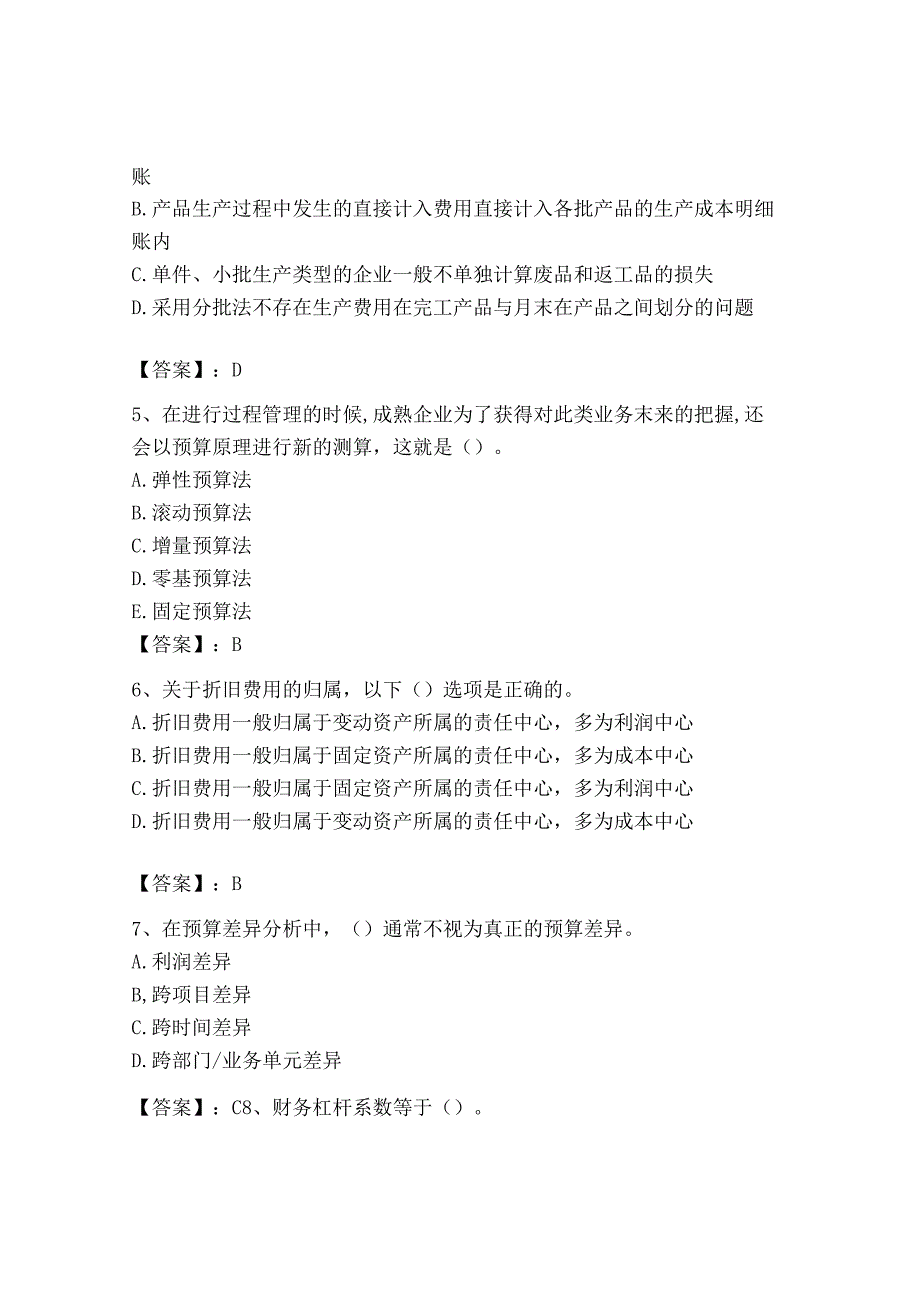 账

B.产品生产过程中发生的直接计入费用直接计入各批产品的生产成本明细账内

C.单件、小批生产类型的企业一般不单独计算废品和返工品的损失

D.采用分批法不存在生产费用在完工产品与月末在产品之间划分的问题

【答案】：D

5、在进行过程管理的时候,成熟企业为了获得对此类业务末来的把握,还会以预算原理进行新的测算，这就是（）。

A.弹性预算法

B.滚动预算法

C.增量预算法

D.零基预算法

E.固定预算法

【答案】：B

6、关于折旧费用的归属，以下（）选项是正确的。

A.折旧费用一般归属于变动资产所属的责任中心，多为利润中心

B.折旧费用一般归属于固定资产所属的责任中心，多为成本中心

C.折旧费用一般归属于固定资产所属的责任中心，多为利润中心

D.折旧费用一般归属于变动资产所属的责任中心，多为成本中心

【答案】：B

7、在预算差异分析中，（）通常不视为真正的预算差异。

A.利润差异

B,跨项目差异

C.跨时间差异

D.跨部门/业务单元差异

【答案】：C8、财务杠杆系数等于（）。